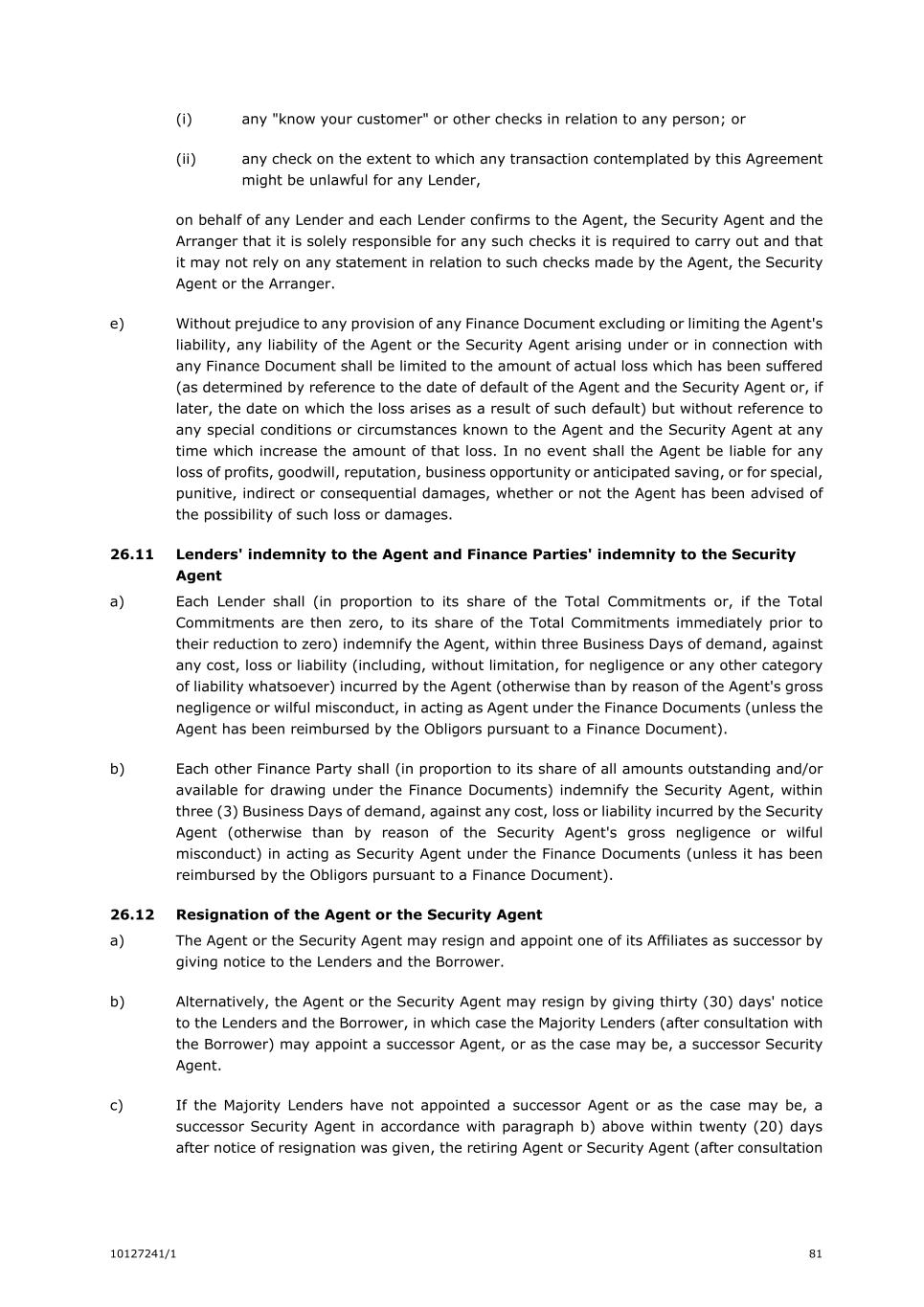 (i) any "know your customer" or other checks in relation to any person; or

(ii) any check on the extent to which any transaction contemplated by this Agreement might be unlawful for any Lender,

on behalf of any Lender and each Lender confirms to the Agent, the Security Agent and the Arranger that it is solely responsible for any such checks it is required to carry out and that it may not rely on any statement in relation to such checks made by the Agent, the Security Agent or the Arranger.

e) Without prejudice to any provision of any Finance Document excluding or limiting the Agent's liability, any liability of the Agent or the Security Agent arising under or in connection with any Finance Document shall be limited to the amount of actual loss which has been suffered (as determined by reference to the date of default of the Agent and the Security Agent or, if later, the date on which the loss arises as a result of such default) but without reference to any special conditions or circumstances known to the Agent and the Security Agent at any time which increase the amount of that loss. In no event shall the Agent be liable for any loss of profits, goodwill, reputation, business opportunity or anticipated saving, or for special, punitive, indirect or consequential damages, whether or not the Agent has been advised of the possibility of such loss or damages.

26.11 Lenders' indemnity to the Agent and Finance Parties' indemnity to the Security Agent

a) Each Lender shall (in proportion to its share of the Total Commitments or, if the Total Commitments are then zero, to its share of the Total Commitments immediately prior to their reduction to zero) indemnify the Agent, within three Business Days of demand, against any cost, loss or liability (including, without limitation, for negligence or any other category of liability whatsoever) incurred by the Agent (otherwise than by reason of the Agent's gross negligence or wilful misconduct, in acting as Agent under the Finance Documents (unless the Agent has been reimbursed by the Obligors pursuant to a Finance Document).

b) Each other Finance Party shall (in proportion to its share of all amounts outstanding and/or available for drawing under the Finance Documents) indemnify the Security Agent, within three (3) Business Days of demand, against any cost, loss or liability incurred by the Security Agent (otherwise than by reason of the Security Agent's gross negligence or wilful misconduct) in acting as Security Agent under the Finance Documents (unless it has been reimbursed by the Obligors pursuant to a Finance Document).

26.12 Resignation of the Agent or the Security Agent

a) The Agent or the Security Agent may resign and appoint one of its Affiliates as successor by giving notice to the Lenders and the Borrower.

b) Alternatively, the Agent or the Security Agent may resign by giving thirty (30) days' notice to the Lenders and the Borrower, in which case the Majority Lenders (after consultation with the Borrower) may appoint a successor Agent, or as the case may be, a successor Security Agent.

c) If the Majority Lenders have not appointed a successor Agent or as the case may be, a successor Security Agent in accordance with paragraph b) above within twenty (20) days after notice of resignation was given, the retiring Agent or Security Agent (after consultation

10127241/1 81